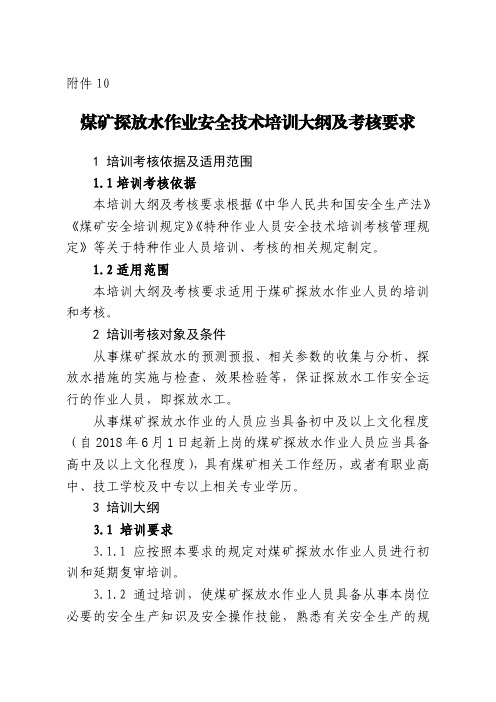 附件 10

煤矿探放水作业安全技术培训大纲及考核要求

1 培训考核依据及适用范围

1.1 培训考核依据

本培训大纲及考核要求根据《中华人民共和国安全生产法》《煤矿安全培训规定》《特种作业人员安全技术培训考核管理规定》等关于特种作业人员培训、考核的相关规定制定。

1.2 适用范围

本培训大纲及考核要求适用于煤矿探放水作业人员的培训和考核。

2 培训考核对象及条件

从事煤矿探放水的预测预报、相关参数的收集与分析、探放水措施的实施与检查、效果检验等，保证探放水工作安全运行的作业人员，即探放水工。

从事煤矿探放水作业的人员应当具备初中及以上文化程度（自 2018 年 6 月 1 日起新上岗的煤矿探放水作业人员应当具备高中及以上文化程度），具有煤矿相关工作经历，或者有职业高中、技工学校及中专以上相关专业学历。

3 培训大纲

3.1 培训要求

3.1.1 应按照本要求的规定对煤矿探放水作业人员进行初训和延期复审培训。

3.1.2 通过培训，使煤矿探放水作业人员具备从事本岗位必要的安全生产知识及安全操作技能，熟悉有关安全生产的规